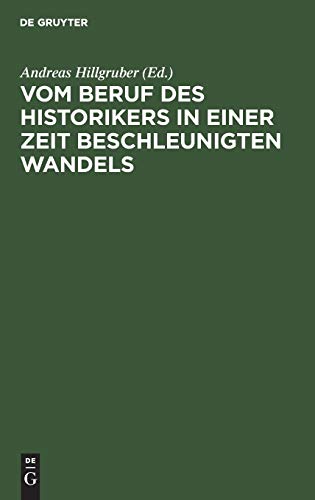 DE GRUYTER

Andreas Hillgruber (Ed.)

VOM BERUF DES HISTORIKERS IN EINER ZEIT BESCHLEUNIGTEN WANDELS

DE
G